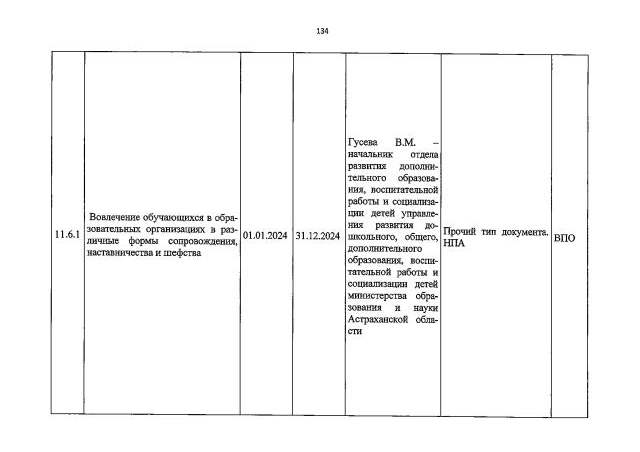 134

| | | | | | | |
|---|---|---|---|---|---|---|
| 11.6.1 | Вовлечение обучающихся в образовательных организациях в различные формы сопровождения, наставничества и шефства | 01.01.2024 | 31.12.2024 | Гусева В.М. – начальник отдела развития дополнительного образования, воспитательной работы и социализации детей управления развития дошкольного, общего, дополнительного образования, воспитательной работы и социализации детей министерства образования и науки Астраханской области | Прочий тип документа. НПА | ВПО |